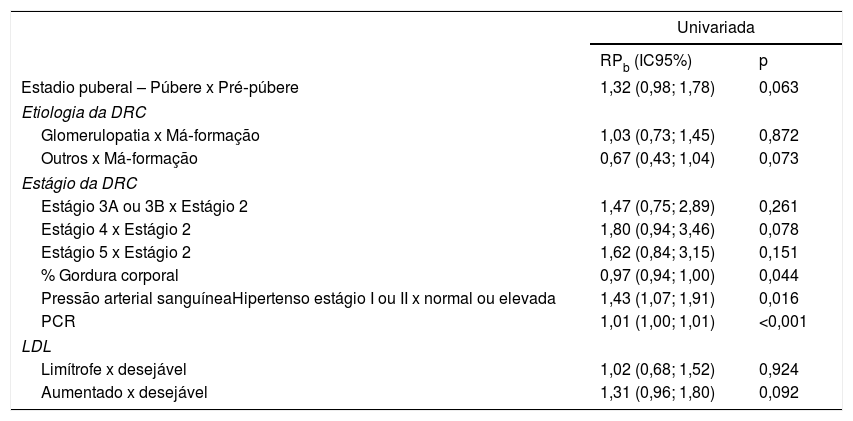 |  | Univariada |  |
|---|---|---|
|  | $RP_b$ (IC95%) | p |
| Estadio puberal – Púbere x Pré-púbere | 1,32 (0,98; 1,78) | 0,063 |
| Etiologia da DRC |  |  |
| Glomerulopatia x Má-formação | 1,03 (0,73; 1,45) | 0,872 |
| Outros x Má-formação | 0,67 (0,43; 1,04) | 0,073 |
| Estágio da DRC |  |  |
| Estágio 3A ou 3B x Estágio 2 | 1,47 (0,75; 2,89) | 0,261 |
| Estágio 4 x Estágio 2 | 1,80 (0,94; 3,46) | 0,078 |
| Estágio 5 x Estágio 2 | 1,62 (0,84; 3,15) | 0,151 |
| % Gordura corporal | 0,97 (0,94; 1,00) | 0,044 |
| Pressão arterial sanguíneaHipertenso estágio I ou II x normal ou elevada | 1,43 (1,07; 1,91) | 0,016 |
| PCR | 1,01 (1,00; 1,01) | <0,001 |
| LDL |  |  |
| Limítrofe x desejável | 1,02 (0,68; 1,52) | 0,924 |
| Aumentado x desejável | 1,31 (0,96; 1,80) | 0,092 |